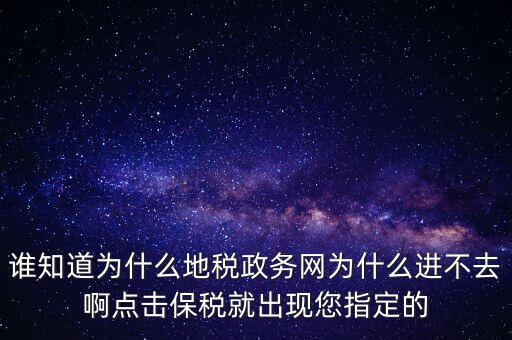 谁知道为什么地税政务网为什么进不去啊点击保税就出现您指定的